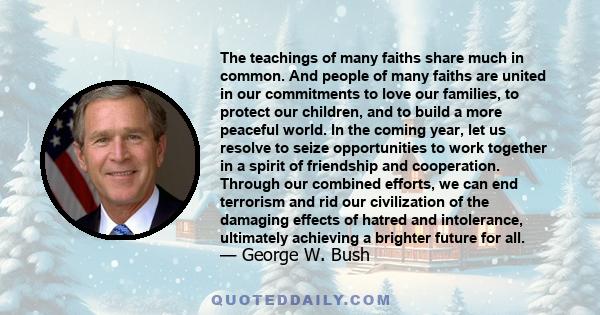 The teachings of many faiths share much in common. And people of many faiths are united in our commitments to love our families, to protect our children, and to build a more peaceful world. In the coming year, let us resolve to seize opportunities to work together in a spirit of friendship and cooperation. Through our combined efforts, we can end terrorism and rid our civilization of the damaging effects of hatred and intolerance, ultimately achieving a brighter future for all.
— George W. Bush

QUOTEDDAILY.COM